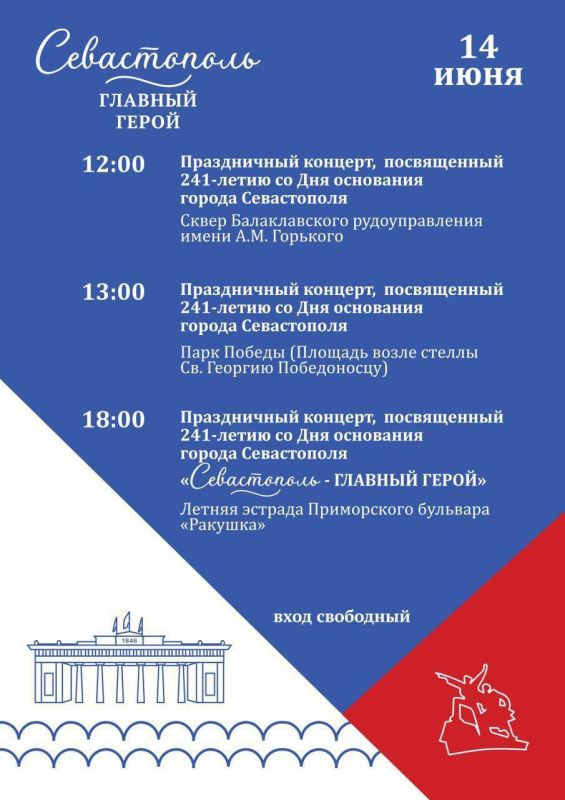 Севастополь
ГЛАВНЫЙ ГЕРОЙ

14 ИЮНЯ

12:00 Праздничный концерт, посвященный 241-летию со Дня основания города Севастополя

Сквер Балаклавского рудоуправления имени А.М. Горького

13:00 Праздничный концерт, посвященный 241-летию со Дня основания города Севастополя

Парк Победы (Площадь возле стеллы Св. Георгию Победоносцу)

18:00 Праздничный концерт, посвященный 241-летию со Дня основания города Севастополя

«Севастополь - ГЛАВНЫЙ ГЕРОЙ»

Летняя эстрада Приморского бульвара «Ракушка»

вход свободный

1846